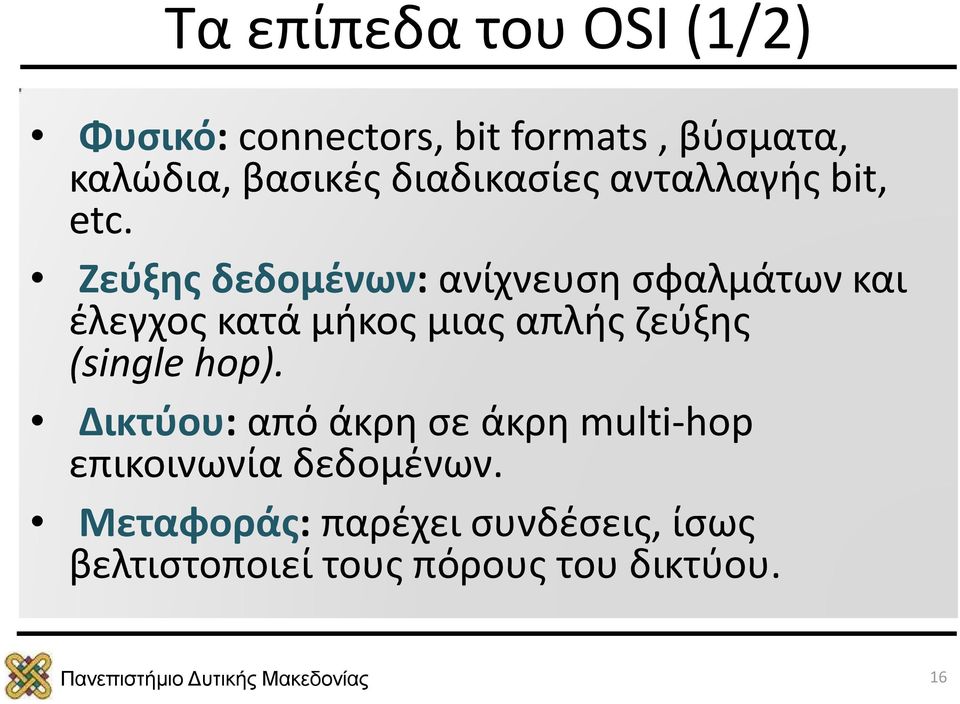 Τα επίπεδα του OSI (1/2)

• Φυσικό: connectors, bit formats , βύσματα, καλώδια, βασικές διαδικασίες ανταλλαγής bit, etc.

• Ζεύξης δεδομένων: ανίχνευση σφαλμάτων και έλεγχος κατά μήκος μιας απλής ζεύξης (single hop).

• Δικτύου: από άκρη σε άκρη multi-hop επικοινωνία δεδομένων.

• Μεταφοράς: παρέχει συνδέσεις, ίσως βελτιστοποιεί τους πόρους του δικτύου.

Πανεπιστήμιο Δυτικής Μακεδονίας

16